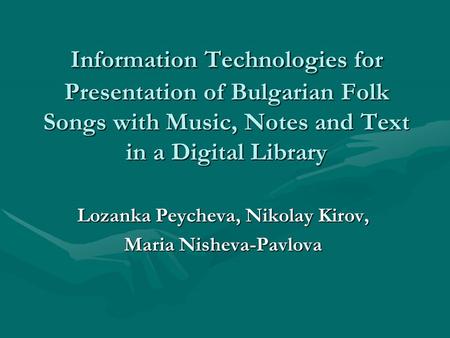 Information Technologies for Presentation of Bulgarian Folk Songs with Music, Notes and Text in a Digital Library

Lozanka Peycheva, Nikolay Kirov,
Maria Nisheva-Pavlova